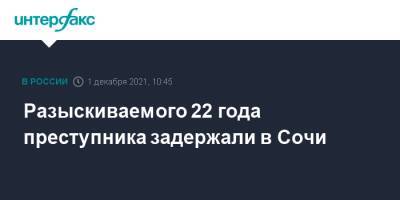 интерфакс

В РОССИИ 1 декабря 2021, 10:45

Разыскиваемого 22 года преступника задержали в Сочи